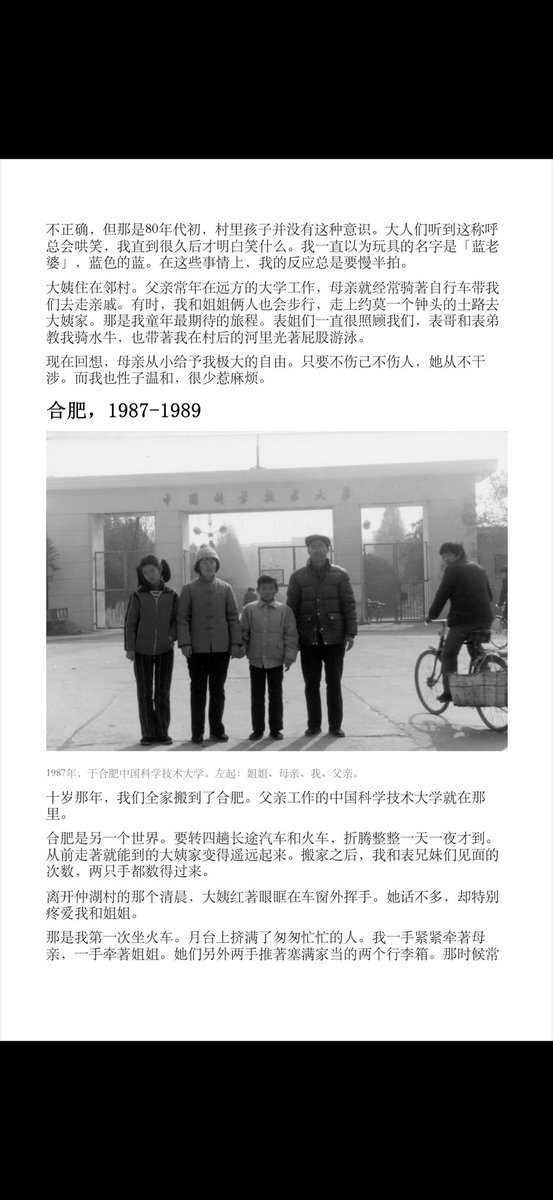 不正确，但那是80年代初，村里孩子并没有这种意识。大人们听到这称呼总会哄笑，我直到很久后才明白笑什么。我一直以为玩具的名字是「蓝老婆」，蓝色的蓝。在这些事情上，我的反应总是要慢半拍。

大姨住在邻村。父亲常年在远方的大学工作，母亲就经常骑著自行车带我们去走亲戚。有时，我和姐姐俩人也会步行，走上约莫一个钟头的土路去大姨家。那是我童年最期待的旅程。表姐们一直很照顾我们，表哥和表弟教我骑水牛，也带著我在村后的河里光著屁股游泳。

现在回想，母亲从小给予我极大的自由。只要不伤己不伤人，她从不干涉。而我也性子温和，很少惹麻烦。

合肥，1987-1989

中国科学技术大学

1987年，于合肥中国科学技术大学。左起：姐姐、母亲、我、父亲。

十岁那年，我们全家搬到了合肥。父亲工作的中国科学技术大学就在那里。

合肥是另一个世界。要转四趟长途汽车和火车，折腾整整一天一夜才到。从前走著就能到的大姨家变得遥远起来。搬家之后，我和表兄妹们见面的次数，两只手都数得过来。

离开仲湖村的那个清晨，大姨红著眼眶在车窗外挥手。她话不多，却特别疼爱我和姐姐。

那是我第一次坐火车。月台上挤满了匆匆忙忙的人。我一手紧紧牵著母亲，一手牵著姐姐。她们另外两手推著塞满家当的两个行李箱。那时候常